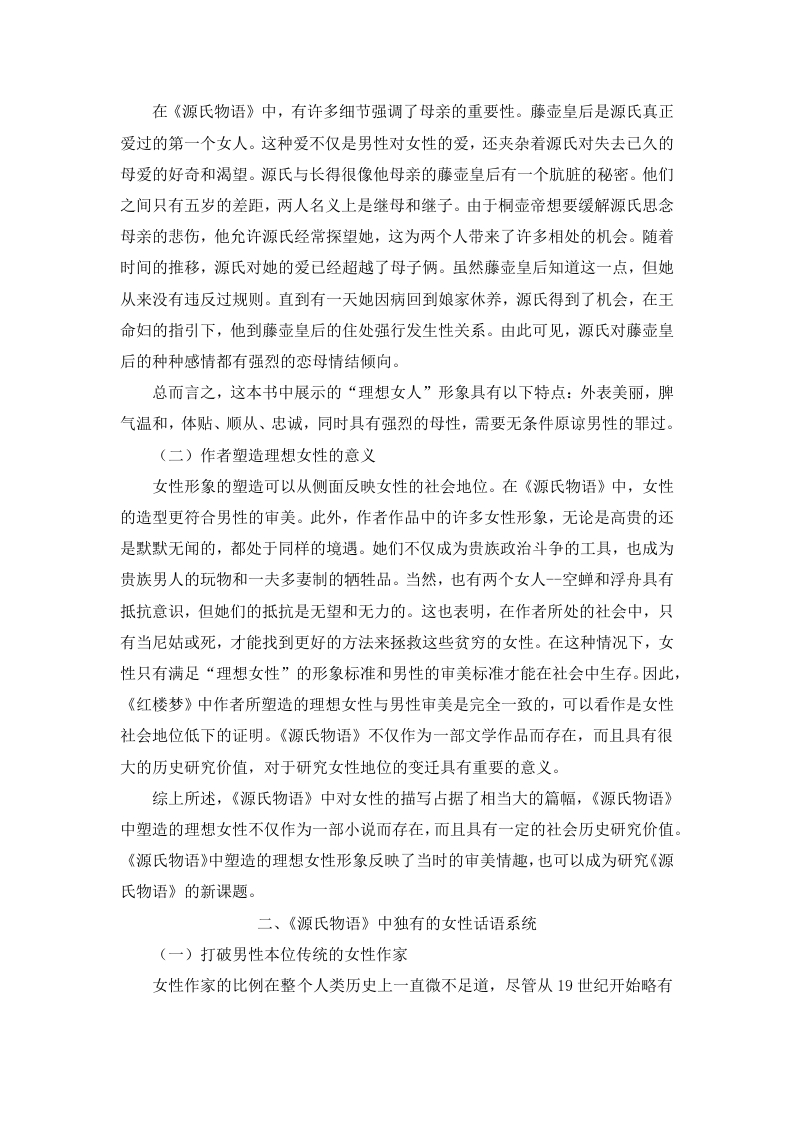 在《源氏物语》中，有许多细节强调了母亲的重要性。藤壶皇后是源氏真正爱过的第一个女人。这种爱不仅是男性对女性的爱，还夹杂着源氏对失去已久的母爱的好奇和渴望。源氏与长得很像他母亲的藤壶皇后有一个肮脏的秘密。他们之间只有五岁的差距，两人名义上是继母和继子。由于桐壶帝想要缓解源氏思念母亲的悲伤，他允许源氏经常探望她，这为两个人带来了许多相处的机会。随着时间的推移，源氏对她的爱已经超越了母子俩。虽然藤壶皇后知道这一点，但她从来没有违反过规则。直到有一天她因病回到娘家休养，源氏得到了机会，在王命妇的指引下，他到藤壶皇后的住处强行发生性关系。由此可见，源氏对藤壶皇后的种种感情都有强烈的恋母情结倾向。

总而言之，这本书中展示的“理想女人”形象具有以下特点：外表美丽，脾气温和，体贴、顺从、忠诚，同时具有强烈的母性，需要无条件原谅男性的罪过。

（二）作者塑造理想女性的意义

女性形象的塑造可以从侧面反映女性的社会地位。在《源氏物语》中，女性的造型更符合男性的审美。此外，作者作品中的许多女性形象，无论是高贵的还是默默无闻的，都处于同样的境遇。她们不仅成为贵族政治斗争的工具，也成为贵族男人的玩物和一夫多妻制的牺牲品。当然，也有两个女人--空蝉和浮舟具有抵抗意识，但她们的抵抗是无望和无力的。这也表明，在作者所处的社会中，只有当尼姑或死，才能找到更好的方法来拯救这些贫穷的女性。在这种情况下，女性只有满足“理想女性”的形象标准和男性的审美标准才能在社会中生存。因此，《红楼梦》中作者所塑造的理想女性与男性审美是完全一致的，可以看作是女性社会地位低下的证明。《源氏物语》不仅作为一部文学作品而存在，而且具有很大的历史研究价值，对于研究女性地位的变迁具有重要的意义。

综上所述，《源氏物语》中对女性的描写占据了相当大的篇幅，《源氏物语》中塑造的理想女性不仅作为一部小说而存在，而且具有一定的社会历史研究价值。《源氏物语》中塑造的理想女性形象反映了当时的审美情趣，也可以成为研究《源氏物语》的新课题。

二、《源氏物语》中独有的女性话语系统

（一）打破男性本位传统的女性作家

女性作家的比例在整个人类历史上一直微不足道，尽管从 19 世纪开始略有